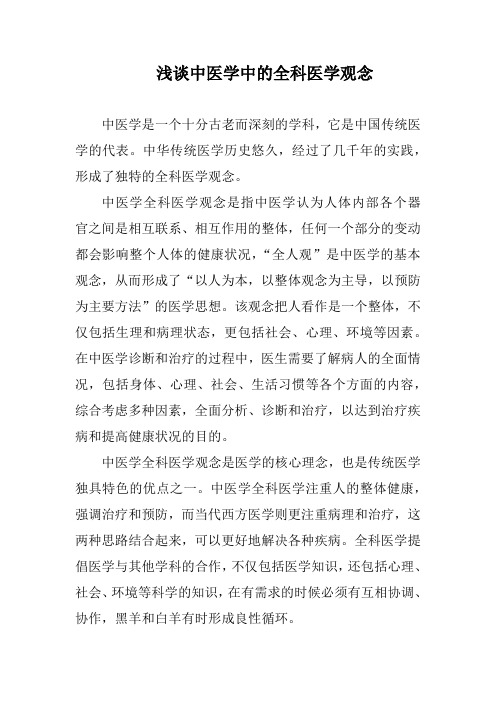 浅谈中医学中的全科医学观念

中医学是一个十分古老而深刻的学科，它是中国传统医学的代表。中华传统医学历史悠久，经过了几千年的实践，形成了独特的全科医学观念。

中医学全科医学观念是指中医学认为人体内部各个器官之间是相互联系、相互作用的整体，任何一个部分的变动都会影响整个人体的健康状况，“全人观”是中医学的基本观念，从而形成了“以人为本，以整体观念为主导，以预防为主要方法”的医学思想。该观念把人看作是一个整体，不仅包括生理和病理状态，更包括社会、心理、环境等因素。在中医学诊断和治疗的过程中，医生需要了解病人的全面情况，包括身体、心理、社会、生活习惯等各个方面的内容，综合考虑多种因素，全面分析、诊断和治疗，以达到治疗疾病和提高健康状况的目的。

中医学全科医学观念是医学的核心理念，也是传统医学独具特色的优点之一。中医学全科医学注重人的整体健康，强调治疗和预防，而当代西方医学则更注重病理和治疗，这两种思路结合起来，可以更好地解决各种疾病。全科医学提倡医学与其他学科的合作，不仅包括医学知识，还包括心理、社会、环境等科学的知识，在有需求的时候必须有互相协调、协作，黑羊和白羊有时形成良性循环。